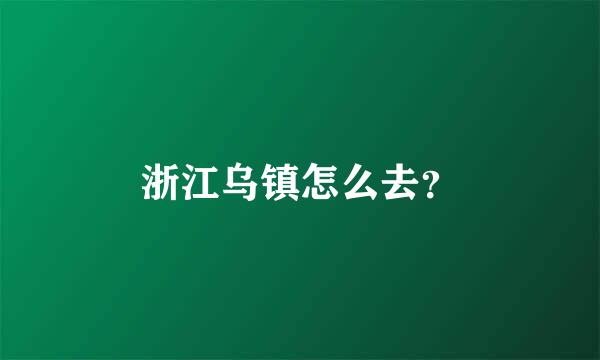 浙江乌镇怎么去?